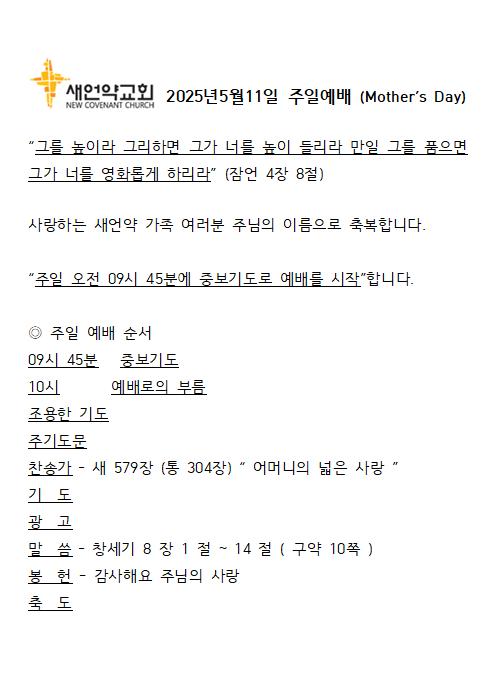 새언약교회
NEW COVENANT CHURCH
2025년5월11일 주일예배 (Mother's Day)

"그를 높이라 그리하면 그가 너를 높이 들리라 만일 그를 품으면 그가 너를 영화롭게 하리라" (잠언 4장 8절)

사랑하는 새언약 가족 여러분 주님의 이름으로 축복합니다.

"주일 오전 09시 45분에 중보기도로 예배를 시작"합니다.

◎ 주일 예배 순서
09시 45분 중보기도
10시 예배로의 부름
조용한 기도
주기도문
찬송가 - 새 579장 (통 304장) " 어머니의 넓은 사랑 "
기 도
광 고
말 씀 - 창세기 8 장 1 절 ~ 14 절 ( 구약 10쪽 )
봉 헌 - 감사해요 주님의 사랑
축 도